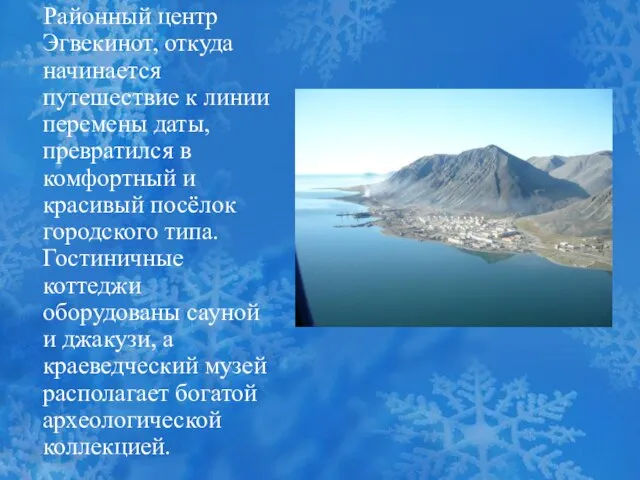 Районный центр Эгвекинот, откуда начинается путешествие к линии перемены даты, превратился в комфортный и красивый посёлок городского типа. Гостиничные коттеджи оборудованы сауной и джакузи, а краеведческий музей располагает богатой археологической коллекцией.